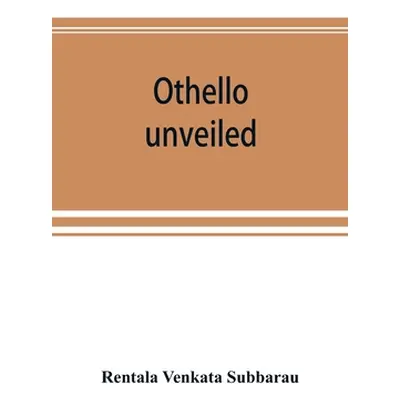 Othello unveiled

Rentala Venkata Subbarau